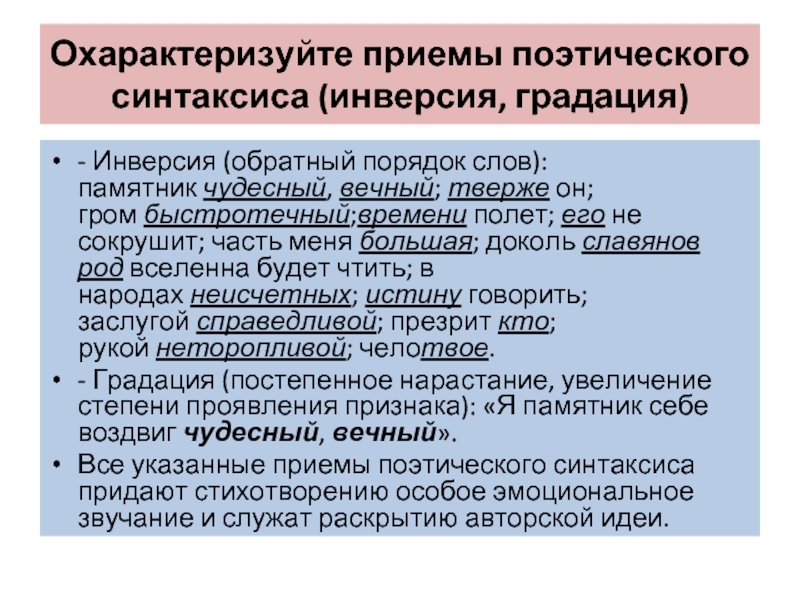 Охарактеризуйте приемы поэтического синтаксиса (инверсия, градация)

• - Инверсия (обратный порядок слов): памятник чудесный, вечный; тверже он; гром быстротечный;времени полет; его не сокрушит; часть меня большая; доколь славянов род вселенна будет чтить; в народах неисчетных; истину говорить; заслугой справедливой; презрит кто; рукой неторопливой; челотвое.

• - Градация (постепенное нарастание, увеличение степени проявления признака): «Я памятник себе воздвиг чудесный, вечный».

• Все указанные приемы поэтического синтаксиса придают стихотворению особое эмоциональное звучание и служат раскрытию авторской идеи.